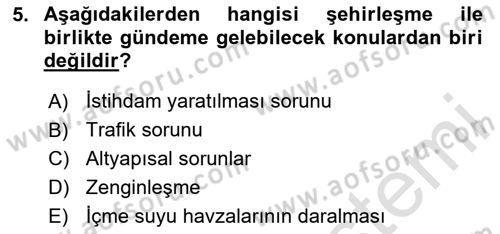 5. Aşağıdakilerden hangisi şehirleşme ile birlikte gündeme gelebilecek konulardan biri değildir?

A) İstihdam yaratılması sorunu
B) Trafik sorunu
C) Altyapısal sorunlar
D) Zenginleşme
E) İçme suyu havzalarının daralması

www.aofsoru.com www.aofsoru.com www.aofsoru.com www.aofsoru.com